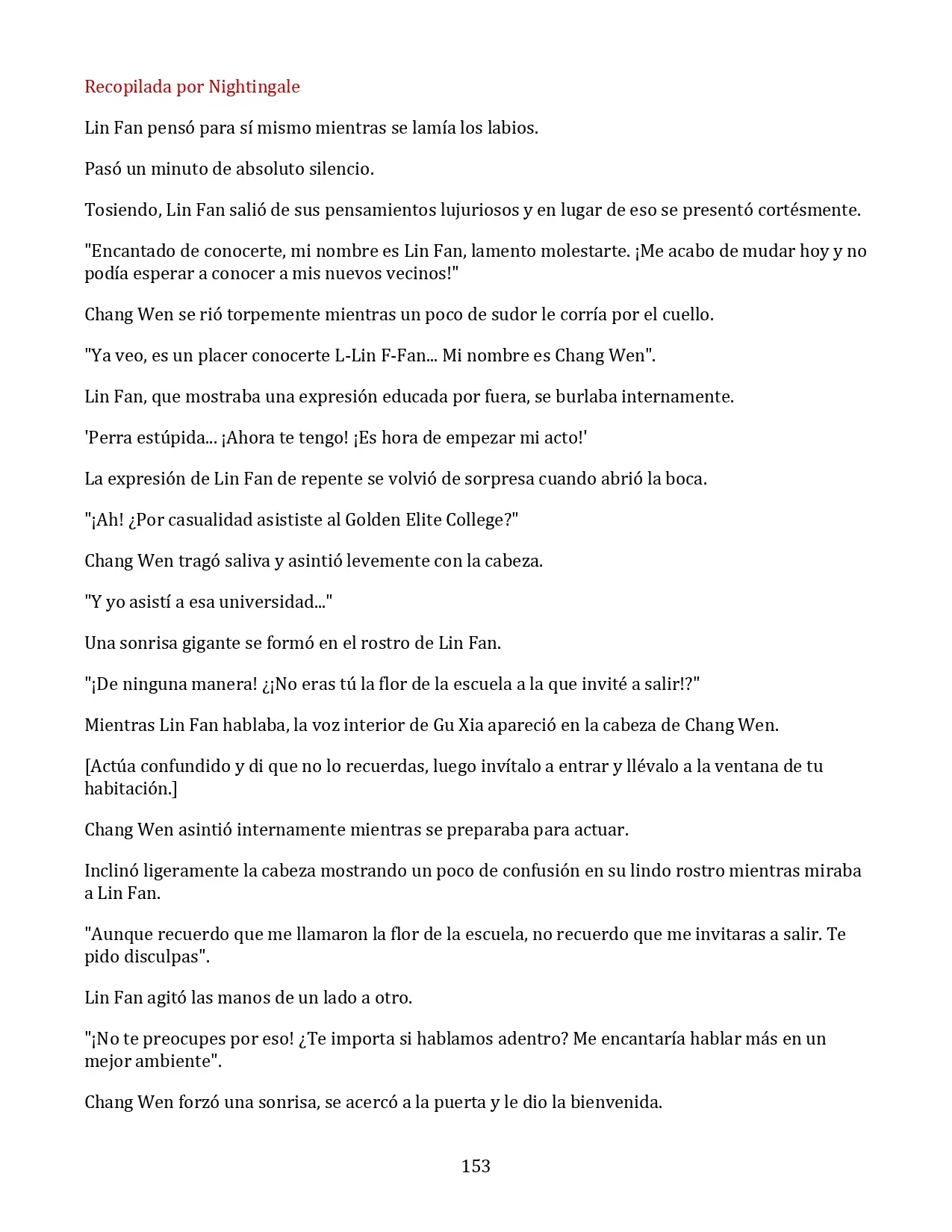 Recopilada por Nightingale

Lin Fan pensó para sí mismo mientras se lamía los labios.

Pasó un minuto de absoluto silencio.

Tosiendo, Lin Fan salió de sus pensamientos lujuriosos y en lugar de eso se presentó cortésmente.

"Encantado de conocerte, mi nombre es Lin Fan, lamento molestarte. ¡Me acabo de mudar hoy y no podía esperar a conocer a mis nuevos vecinos!"

Chang Wen se rió torpemente mientras un poco de sudor le corría por el cuello.

"Ya veo, es un placer conocerte L-Lin F-Fan... Mi nombre es Chang Wen".

Lin Fan, que mostraba una expresión educada por fuera, se burlaba internamente.

'Perra estúpida... ¡Ahora te tengo! ¡Es hora de empezar mi acto!'

La expresión de Lin Fan de repente se volvió de sorpresa cuando abrió la boca.

"¡Ah! ¿Por casualidad asististe al Golden Elite College?"

Chang Wen tragó saliva y asintió levemente con la cabeza.

"Y yo asistí a esa universidad..."

Una sonrisa gigante se formó en el rostro de Lin Fan.

"¡De ninguna manera! ¿¡No eras tú la flor de la escuela a la que invité a salir!?"

Mientras Lin Fan hablaba, la voz interior de Gu Xia apareció en la cabeza de Chang Wen.

[Actúa confundido y di que no lo recuerdas, luego invítalo a entrar y llévalo a la ventana de tu habitación.]

Chang Wen asintió internamente mientras se preparaba para actuar.

Inclinó ligeramente la cabeza mostrando un poco de confusión en su lindo rostro mientras miraba a Lin Fan.

"Aunque recuerdo que me llamaron la flor de la escuela, no recuerdo que me invitaras a salir. Te pido disculpas".

Lin Fan agitó las manos de un lado a otro.

"¡No te preocupes por eso! ¿Te importa si hablamos adentro? Me encantaría hablar más en un mejor ambiente".

Chang Wen forzó una sonrisa, se acercó a la puerta y le dio la bienvenida.

153